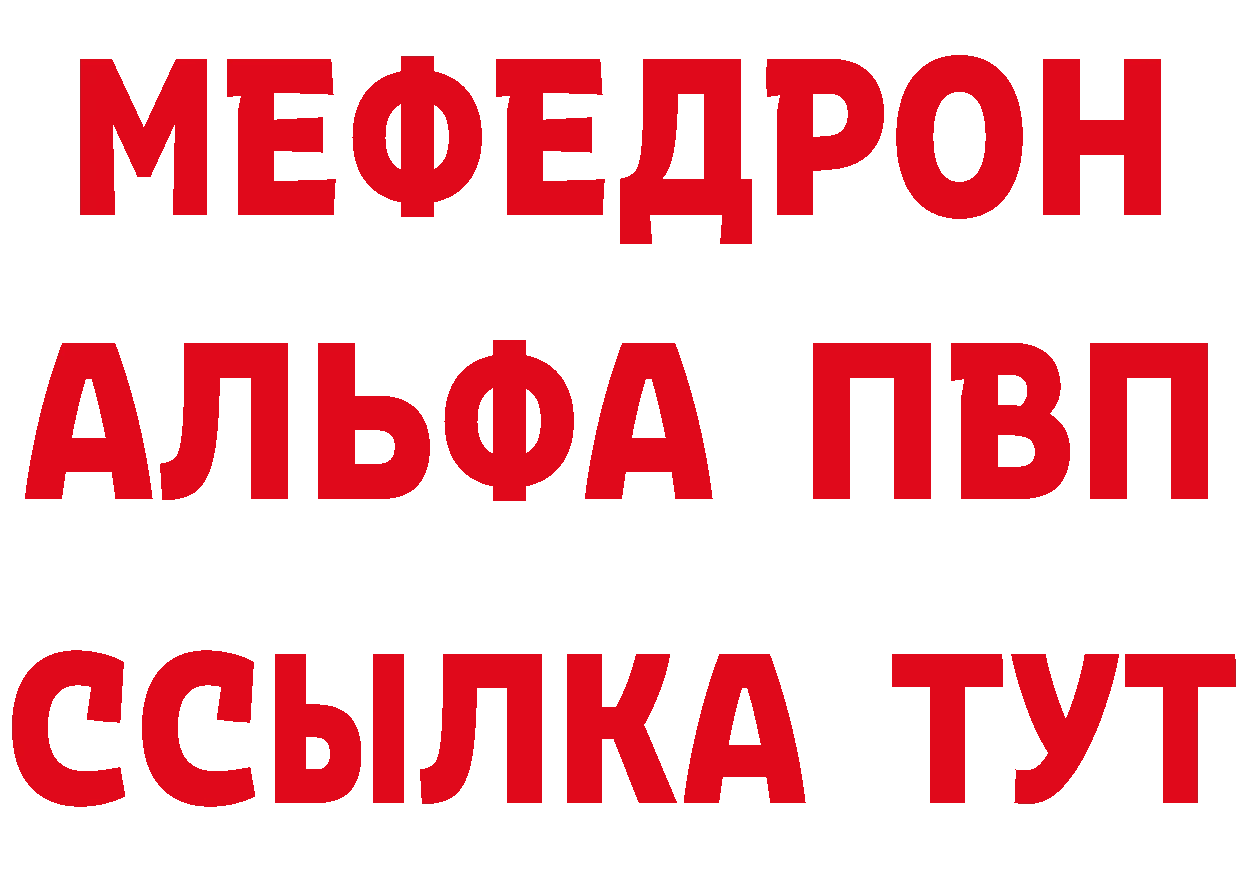 МЕФЕДРОН
АЛЬФА ПВП
ССЫЛКА ТУТ